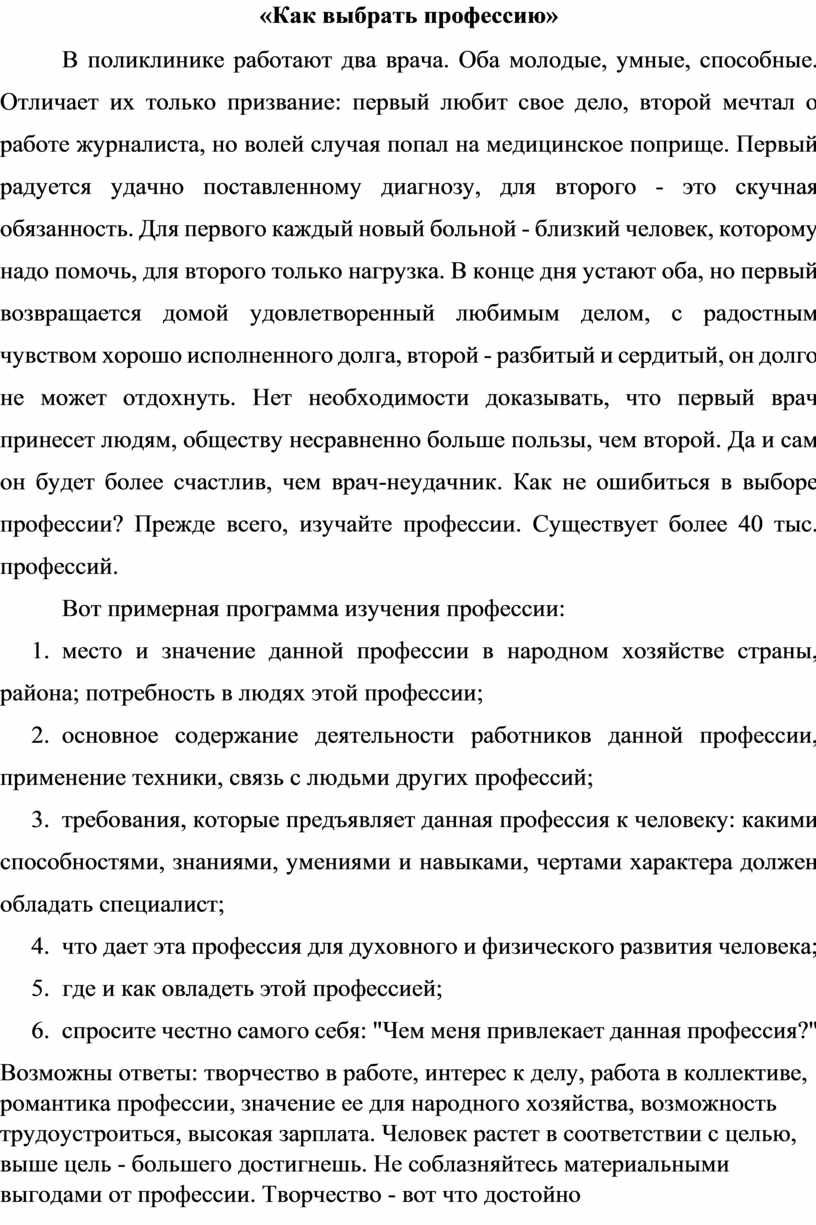 «Как выбрать профессию»

В поликлинике работают два врача. Оба молодые, умные, способные. Отличает их только призвание: первый любит свое дело, второй мечтал о работе журналиста, но волей случая попал на медицинское поприще. Первый радуется удачно поставленному диагнозу, для второго - это скучная обязанность. Для первого каждый новый больной - близкий человек, которому надо помочь, для второго только нагрузка. В конце дня устают оба, но первый возвращается домой удовлетворенный любимым делом, с радостным чувством хорошо исполненного долга, второй - разбитый и сердитый, он долго не может отдохнуть. Нет необходимости доказывать, что первый врач принесет людям, обществу несравненно больше пользы, чем второй. Да и сам он будет более счастлив, чем врач-неудачник. Как не ошибиться в выборе профессии? Прежде всего, изучайте профессии. Существует более 40 тыс. профессий.

Вот примерная программа изучения профессии:

1. место и значение данной профессии в народном хозяйстве страны, района; потребность в людях этой профессии;

2. основное содержание деятельности работников данной профессии, применение техники, связь с людьми других профессий;

3. требования, которые предъявляет данная профессия к человеку: какими способностями, знаниями, умениями и навыками, чертами характера должен обладать специалист;

4. что дает эта профессия для духовного и физического развития человека;

5. где и как овладеть этой профессией;

6. спросите честно самого себя: "Чем меня привлекает данная профессия?"

Возможны ответы: творчество в работе, интерес к делу, работа в коллективе, романтика профессии, значение ее для народного хозяйства, возможность трудоустроиться, высокая зарплата. Человек растет в соответствии с целью, выше цель - большего достигнешь. Не соблазняйтесь материальными выгодами от профессии. Творчество - вот что достойно